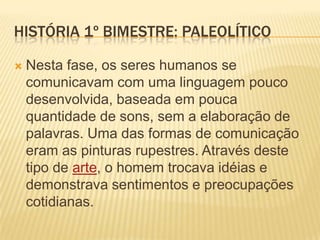 HISTÓRIA 1º BIMESTRE: PALEOLÍTICO

Nesta fase, os seres humanos se comunicavam com uma linguagem pouco desenvolvida, baseada em pouca quantidade de sons, sem a elaboração de palavras. Uma das formas de comunicação eram as pinturas rupestres. Através deste tipo de arte, o homem trocava idéias e demonstrava sentimentos e preocupações cotidianas.